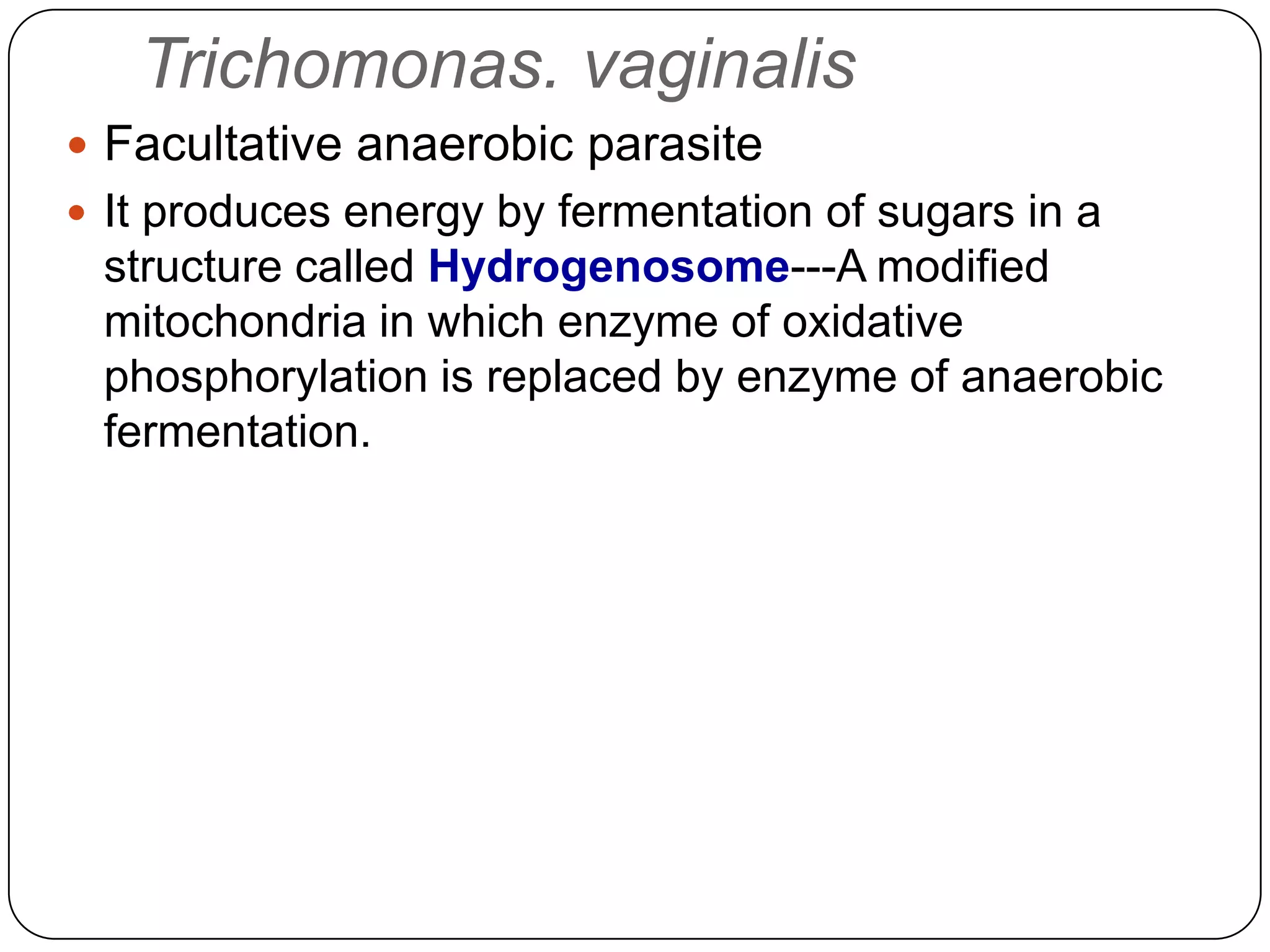 Trichomonas. vaginalis

• Facultative anaerobic parasite

• It produces energy by fermentation of sugars in a structure called Hydrogenosome---A modified mitochondria in which enzyme of oxidative phosphorylation is replaced by enzyme of anaerobic fermentation.